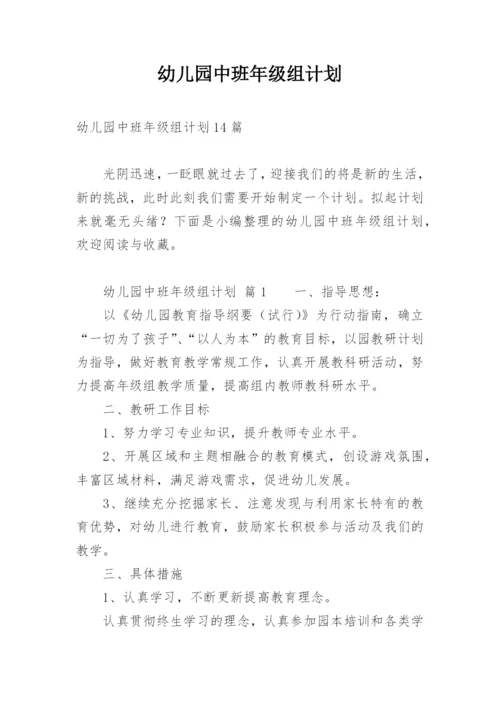 幼儿园中班年级组计划

幼儿园中班年级组计划14篇

光阴迅速，一眨眼就过去了，迎接我们的将是新的生活，新的挑战，此时此刻我们需要开始制定一个计划。拟起计划来就毫无头绪？下面是小编整理的幼儿园中班年级组计划，欢迎阅读与收藏。

幼儿园中班年级组计划 篇1　　一、指导思想：

以《幼儿园教育指导纲要（试行）》为行动指南，确立“一切为了孩子”、“以人为本”的教育目标，以园教研计划为指导，做好教育教学常规工作，认真开展教科研活动，努力提高年级组教学质量，提高组内教师教科研水平。

二、教研工作目标

1、努力学习专业知识，提升教师专业水平。

2、开展区域和主题相融合的教育模式，创设游戏氛围，丰富区域材料，满足游戏需求，促进幼儿发展。

3、继续充分挖掘家长、注意发现与利用家长特有的教育优势，对幼儿进行教育，鼓励家长积极参与活动及我们的教学。

三、具体措施

1、认真学习，不断更新提高教育理念。

认真贯彻终生学习的理念，认真参加园本培训和各类学